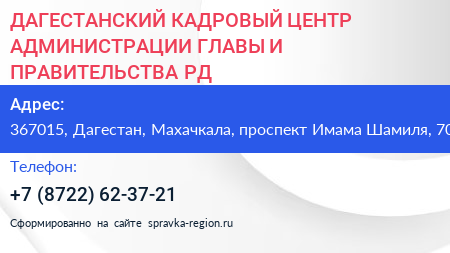 ДАГЕСТАНСКИЙ КАДРОВЫЙ ЦЕНТР АДМИНИСТРАЦИИ ГЛАВЫ И ПРАВИТЕЛЬСТВА РД

Адрес:
367015, Дагестан, Махачкала, проспект Имама Шамиля, 70

Телефон:
+7 (8722) 62-37-21

Сформированно на сайте spravka-region.ru